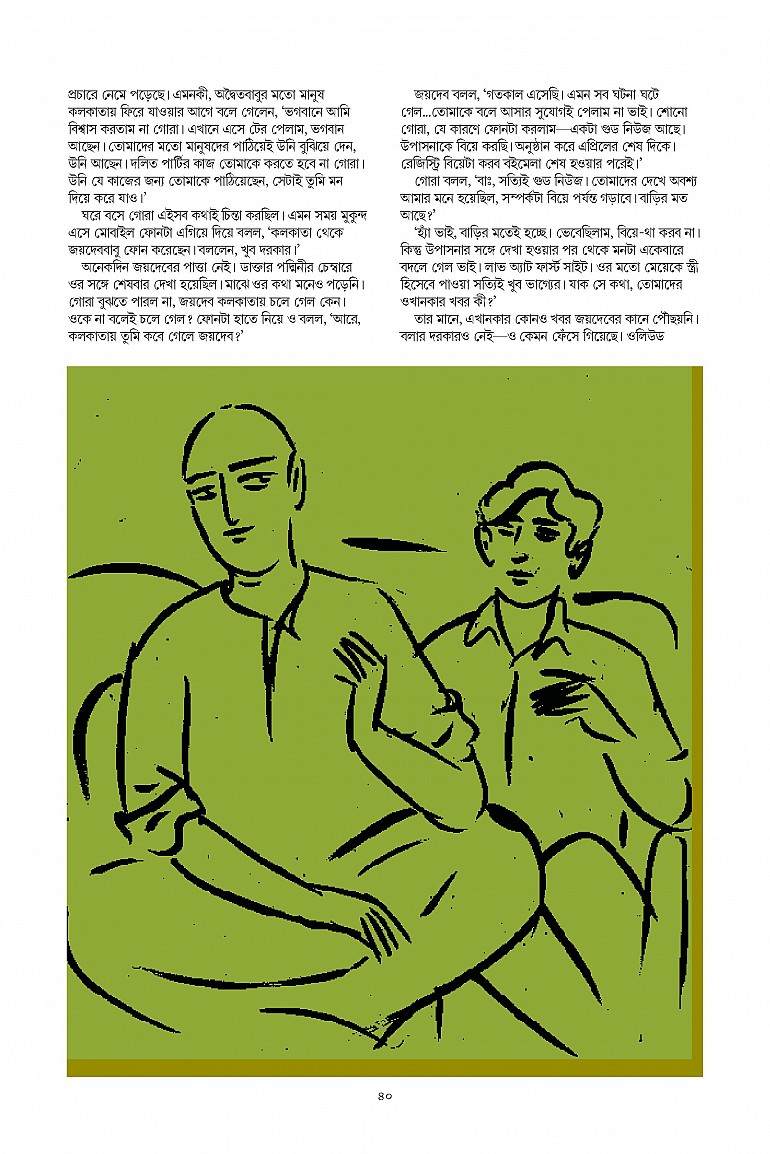 প্রচারে নেমে পড়েছে। এমনকী, অদ্বৈতবাবুর মতো মানুষ কলকাতায় ফিরে যাওয়ার আগে বলে গেলেন, 'ভগবানে আমি বিশ্বাস করতাম না গোরা। এখানে এসে টের পেলাম, ভগবান আছেন। তোমাদের মতো মানুষদের পাঠিয়েই উনি বুঝিয়ে দেন, উনি আছেন। দলিত পার্টির কাজ তোমাকে করতে হবে না গোরা। উনি যে কাজের জন্য তোমাকে পাঠিয়েছেন, সেটাই তুমি মন দিয়ে করে যাও।'

ঘরে বসে গোরা এইসব কথাই চিন্তা করছিল। এমন সময় মুকুন্দ এসে মোবাইল ফোনটা এগিয়ে দিয়ে বলল, 'কলকাতা থেকে জয়দেববাবু ফোন করেছেন। বললেন, খুব দরকার।'

অনেকদিন জয়দেবের পাত্তা নেই। ডাক্তার পদ্মিনীর চেম্বারে ওর সঙ্গে শেষবার দেখা হয়েছিল। মাঝে ওর কথা মনেও পড়েনি। গোরা বুঝতে পারল না, জয়দেব কলকাতায় চলে গেল কেন। ওকে না বলেই চলে গেল? ফোনটা হাতে নিয়ে ও বলল, 'আরে, কলকাতায় তুমি কবে গেলে জয়দেব?'

জয়দেব বলল, 'গতকাল এসেছি। এমন সব ঘটনা ঘটে গেল...তোমাকে বলে আসার সুযোগই পেলাম না ভাই। শোনো গোরা, যে কারণে ফোনটা করলাম—একটা গুড নিউজ আছে। উপাসনাকে বিয়ে করছি। অনুষ্ঠান করে এপ্রিলের শেষ দিকে। রেজিস্ট্রি বিয়েটা করব বইমেলা শেষ হওয়ার পরেই।'

গোরা বলল, 'বাঃ, সত্যিই গুড নিউজ। তোমাদের দেখে অবশ্য আমার মনে হয়েছিল, সম্পর্কটা বিয়ে পর্যন্ত গড়াবে। বাড়ির মত আছে?'

'হ্যাঁ ভাই, বাড়ির মতেই হচ্ছে। ভেবেছিলাম, বিয়ে-থা করব না। কিন্তু উপাসনার সঙ্গে দেখা হওয়ার পর থেকে মনটা একেবারে বদলে গেল ভাই। লাভ অ্যাট ফার্স্ট সাইট। ওর মতো মেয়েকে স্ত্রী হিসেবে পাওয়া সত্যিই খুব ভাগ্যের। যাক সে কথা, তোমাদের ওখানকার খবর কী?'

তার মানে, এখানকার কোনও খবর জয়দেবের কানে পৌঁছয়নি। বলার দরকারও নেই—ও কেমন ফেঁসে গিয়েছে। গুলিউড

৪০